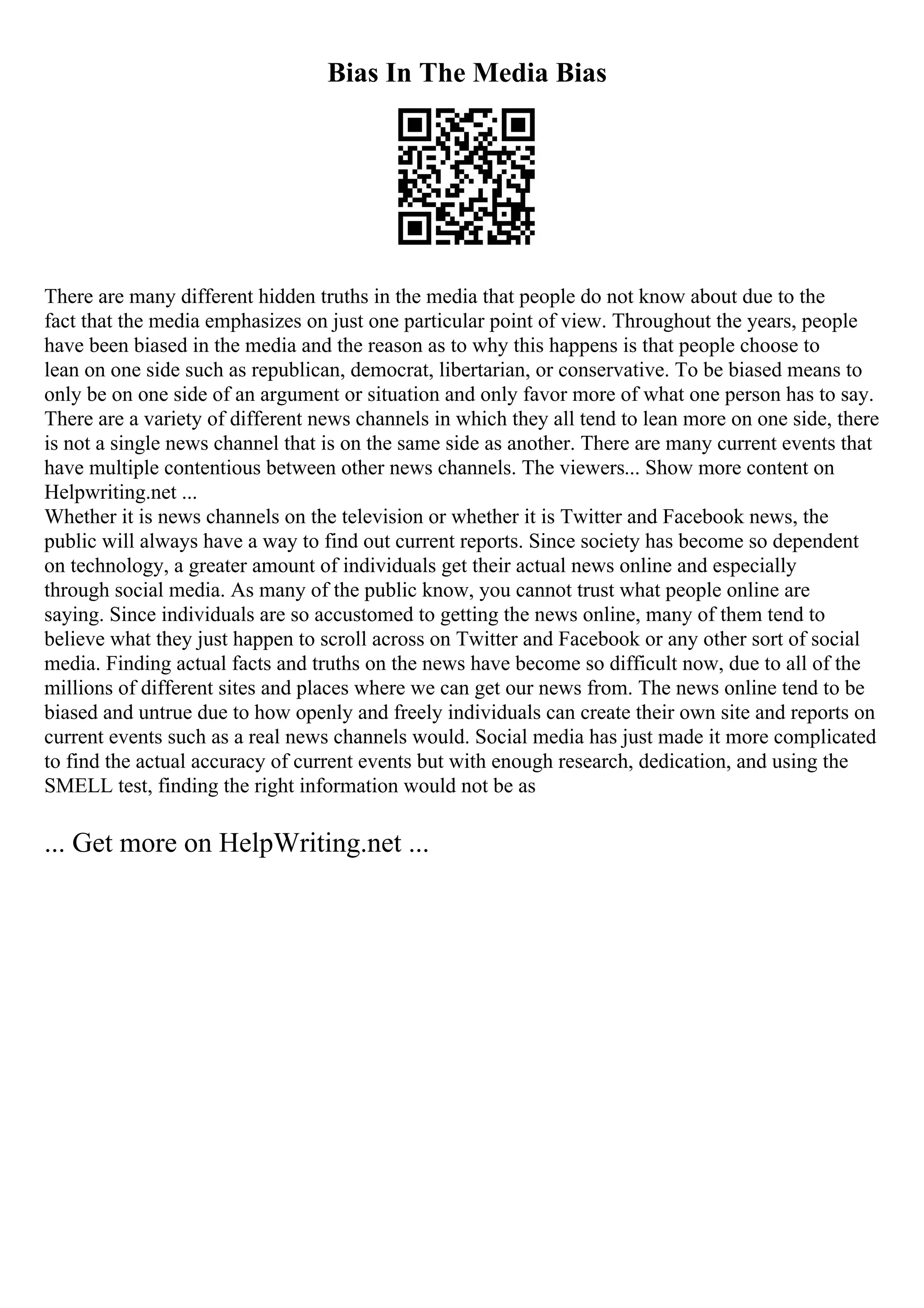 Bias In The Media Bias

There are many different hidden truths in the media that people do not know about due to the fact that the media emphasizes on just one particular point of view. Throughout the years, people have been biased in the media and the reason as to why this happens is that people choose to lean on one side such as republican, democrat, libertarian, or conservative. To be biased means to only be on one side of an argument or situation and only favor more of what one person has to say. There are a variety of different news channels in which they all tend to lean more on one side, there is not a single news channel that is on the same side as another. There are many current events that have multiple contentious between other news channels. The viewers... Show more content on Helpwriting.net ...

Whether it is news channels on the television or whether it is Twitter and Facebook news, the public will always have a way to find out current reports. Since society has become so dependent on technology, a greater amount of individuals get their actual news online and especially through social media. As many of the public know, you cannot trust what people online are saying. Since individuals are so accustomed to getting the news online, many of them tend to believe what they just happen to scroll across on Twitter and Facebook or any other sort of social media. Finding actual facts and truths on the news have become so difficult now, due to all of the millions of different sites and places where we can get our news from. The news online tend to be biased and untrue due to how openly and freely individuals can create their own site and reports on current events such as a real news channels would. Social media has just made it more complicated to find the actual accuracy of current events but with enough research, dedication, and using the SMELL test, finding the right information would not be as

... Get more on HelpWriting.net ...